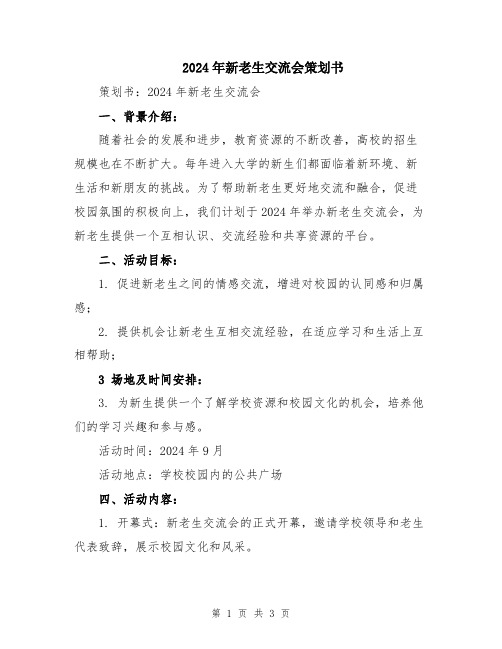 2024年新老生交流会策划书

策划书：2024年新老生交流会

一、背景介绍：

随着社会的发展和进步，教育资源的不断改善，高校的招生规模也在不断扩大。每年进入大学的新生们都面临着新环境、新生活和新朋友的挑战。为了帮助新老生更好地交流和融合，促进校园氛围的积极向上，我们计划于2024年举办新老生交流会，为新老生提供一个互相认识、交流经验和共享资源的平台。

二、活动目标：

1. 促进新老生之间的情感交流，增进对校园的认同感和归属感；

2. 提供机会让新老生互相交流经验，在适应学习和生活上互相帮助；

3 场地及时间安排：

3. 为新生提供一个了解学校资源和校园文化的机会，培养他们的学习兴趣和参与感。

活动时间：2024年9月

活动地点：学校校园内的公共广场

四、活动内容：

1. 开幕式：新老生交流会的正式开幕，邀请学校领导和老生代表致辞，展示校园文化和风采。

第 1 页 共 3 页